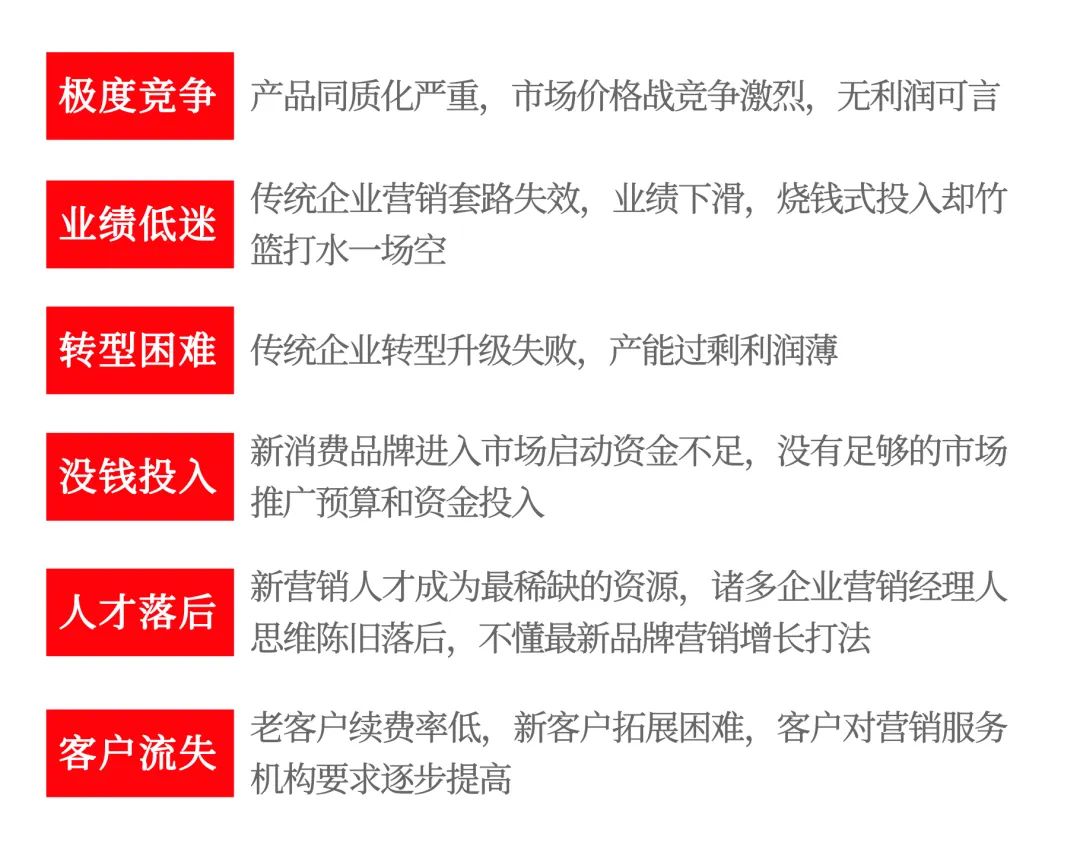 极度竞争
产品同质化严重，市场价格战竞争激烈，无利润可言

业绩低迷
传统企业营销套路失效，业绩下滑，烧钱式投入却竹篮打水一场空

转型困难
传统企业转型升级失败，产能过剩利润薄

没钱投入
新消费品牌进入市场启动资金不足，没有足够的市场推广预算和资金投入

人才落后
新营销人才成为最稀缺的资源，诸多企业营销经理人思维陈旧落后，不懂最新品牌营销增长打法

客户流失
老客户续费率低，新客户拓展困难，客户对营销服务机构要求逐步提高